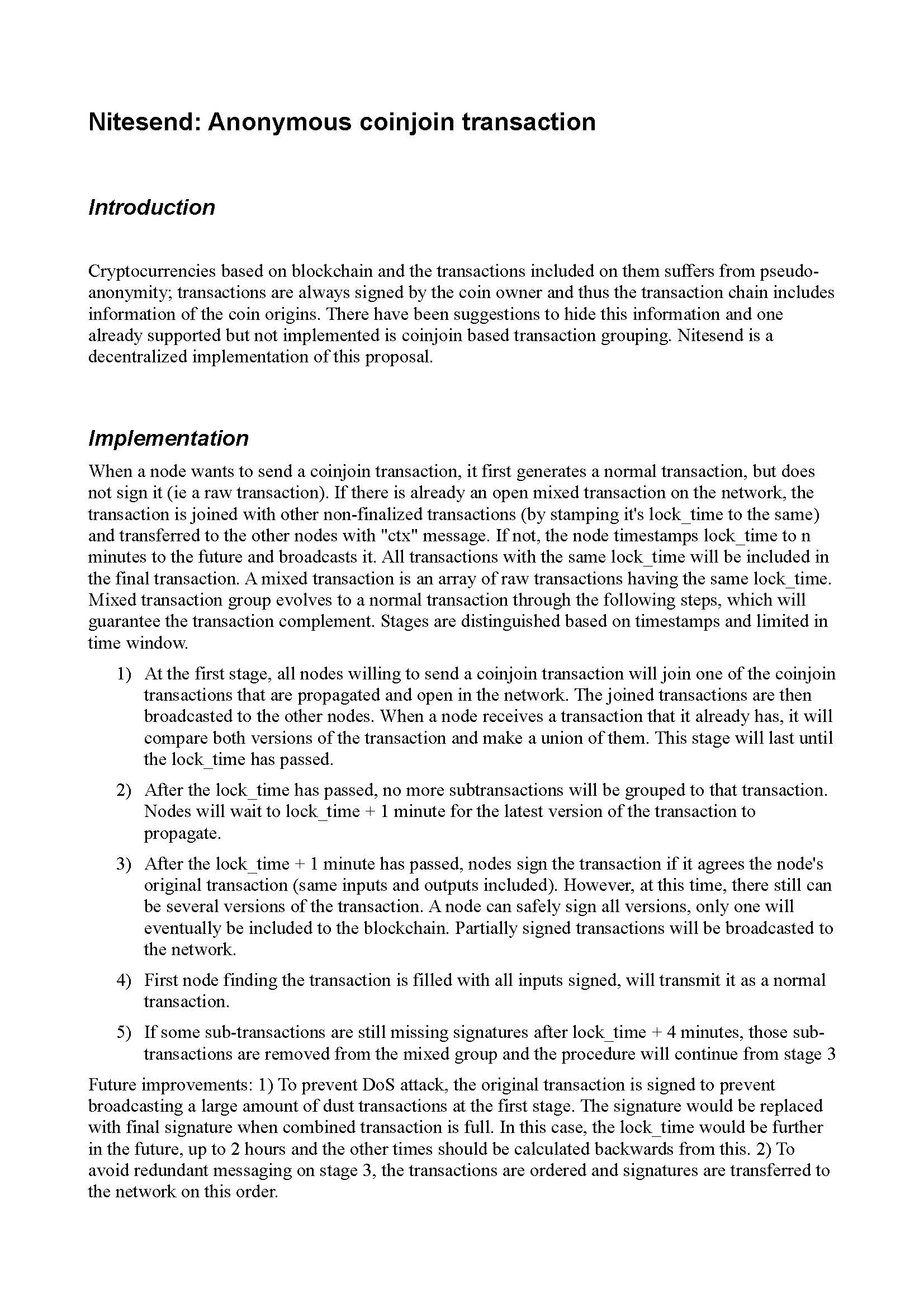 Nitesend: Anonymous coinjoin transaction

Introduction

Cryptocurrencies based on blockchain and the transactions included on them suffers from pseudo-anonymity; transactions are always signed by the coin owner and thus the transaction chain includes information of the coin origins. There have been suggestions to hide this information and one already supported but not implemented is coinjoin based transaction grouping. Nitesend is a decentralized implementation of this proposal.

Implementation

When a node wants to send a coinjoin transaction, it first generates a normal transaction, but does not sign it (ie a raw transaction). If there is already an open mixed transaction on the network, the transaction is joined with other non-finalized transactions (by stamping it's lock_time to the same) and transferred to the other nodes with "ctx" message. If not, the node timestamps lock_time to n minutes to the future and broadcasts it. All transactions with the same lock_time will be included in the final transaction. A mixed transaction is an array of raw transactions having the same lock_time. Mixed transaction group evolves to a normal transaction through the following steps, which will guarantee the transaction complement. Stages are distinguished based on timestamps and limited in time window.

1) At the first stage, all nodes willing to send a coinjoin transaction will join one of the coinjoin transactions that are propagated and open in the network. The joined transactions are then broadcasted to the other nodes. When a node receives a transaction that it already has, it will compare both versions of the transaction and make a union of them. This stage will last until the lock_time has passed.

2) After the lock_time has passed, no more subtransactions will be grouped to that transaction. Nodes will wait to lock_time + 1 minute for the latest version of the transaction to propagate.

3) After the lock_time + 1 minute has passed, nodes sign the transaction if it agrees the node's original transaction (same inputs and outputs included). However, at this time, there still can be several versions of the transaction. A node can safely sign all versions, only one will eventually be included to the blockchain. Partially signed transactions will be broadcasted to the network.

4) First node finding the transaction is filled with all inputs signed, will transmit it as a normal transaction.

5) If some sub-transactions are still missing signatures after lock_time + 4 minutes, those sub-transactions are removed from the mixed group and the procedure will continue from stage 3

Future improvements: 1) To prevent DoS attack, the original transaction is signed to prevent broadcasting a large amount of dust transactions at the first stage. The signature would be replaced with final signature when combined transaction is full. In this case, the lock_time would be further in the future, up to 2 hours and the other times should be calculated backwards from this. 2) To avoid redundant messaging on stage 3, the transactions are ordered and signatures are transferred to the network on this order.